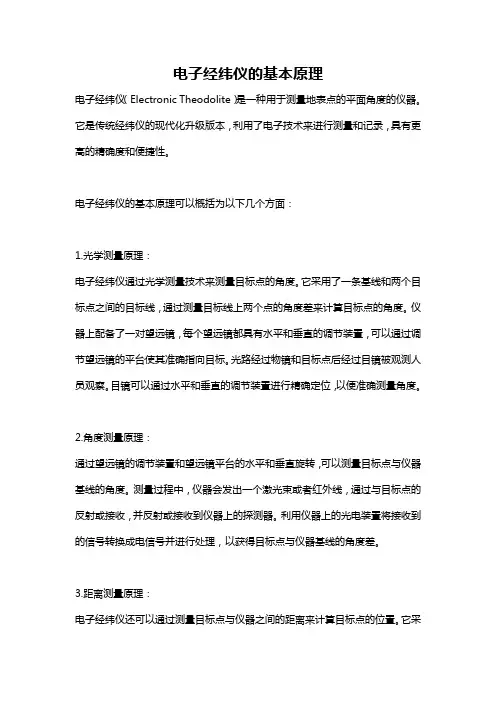 电子经纬仪的基本原理

电子经纬仪（Electronic Theodolite）是一种用于测量地表点的平面角度的仪器。它是传统经纬仪的现代化升级版本，利用了电子技术来进行测量和记录，具有更高的精确度和便捷性。

电子经纬仪的基本原理可以概括为以下几个方面：

1.光学测量原理：

电子经纬仪通过光学测量技术来测量目标点的角度。它采用了一条基线和两个目标点之间的目标线，通过测量目标线上两个点的角度差来计算目标点的角度。仪器上配备了一对望远镜，每个望远镜都具有水平和垂直的调节装置，可以通过调节望远镜的平台使其准确指向目标。光路经过物镜和目标点后经过目镜被观测人员观察。目镜可以通过水平和垂直的调节装置进行精确定位，以便准确测量角度。

2.角度测量原理：

通过望远镜的调节装置和望远镜平台的水平和垂直旋转，可以测量目标点与仪器基线的角度。测量过程中，仪器会发出一个激光束或者红外线，通过与目标点的反射或接收，并反射或接收到仪器上的探测器。利用仪器上的光电装置将接收到的信号转换成电信号并进行处理，以获得目标点与仪器基线的角度差。

3.距离测量原理：

电子经纬仪还可以通过测量目标点与仪器之间的距离来计算目标点的位置。它采